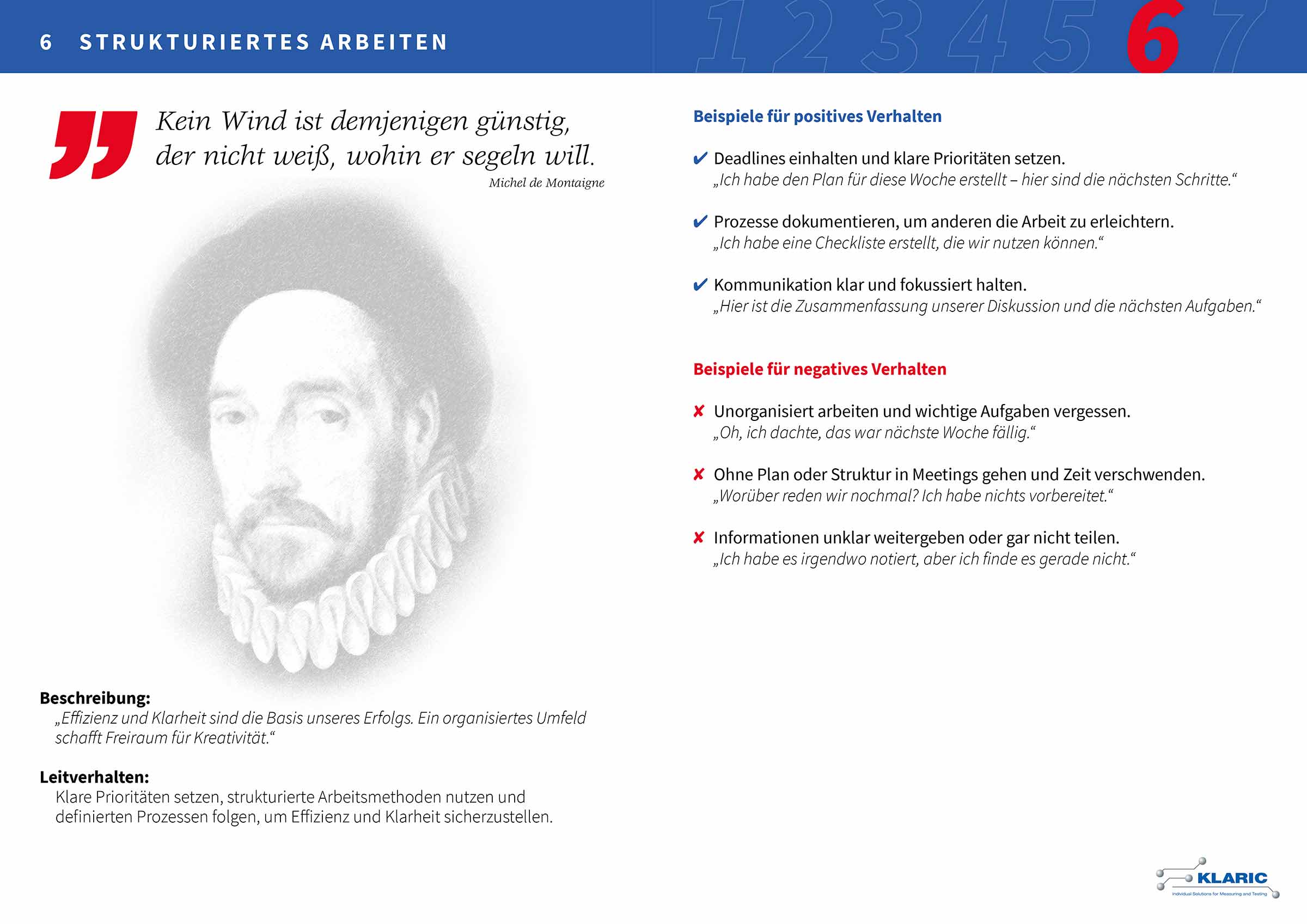 6 STRUKTURIERTES ARBEITEN

1 2 3 4 5 6 7

Kein Wind ist demjenigen günstig, der nicht weiß, wohin er segeln will.

Michel de Montaigne

Beschreibung:
„Effizienz und Klarheit sind die Basis unseres Erfolgs. Ein organisiertes Umfeld schafft Freiraum für Kreativität.“

Leitverhalten:
Klare Prioritäten setzen, strukturierte Arbeitsmethoden nutzen und definierten Prozessen folgen, um Effizienz und Klarheit sicherzustellen.

Beispiele für positives Verhalten

✔ Deadlines einhalten und klare Prioritäten setzen.
„Ich habe den Plan für diese Woche erstellt – hier sind die nächsten Schritte.“

✔ Prozesse dokumentieren, um anderen die Arbeit zu erleichtern.
„Ich habe eine Checkliste erstellt, die wir nutzen können.“

✔ Kommunikation klar und fokussiert halten.
„Hier ist die Zusammenfassung unserer Diskussion und die nächsten Aufgaben.“

Beispiele für negatives Verhalten

✘ Unorganisiert arbeiten und wichtige Aufgaben vergessen.
„Oh, ich dachte, das war nächste Woche fällig.“

✘ Ohne Plan oder Struktur in Meetings gehen und Zeit verschwenden.
„Worüber reden wir nochmal? Ich habe nichts vorbereitet.“

✘ Informationen unklar weitergeben oder gar nicht teilen.
„Ich habe es irgendwo notiert, aber ich finde es gerade nicht.“

KLARIC
Individual Solutions for Measuring and Testing